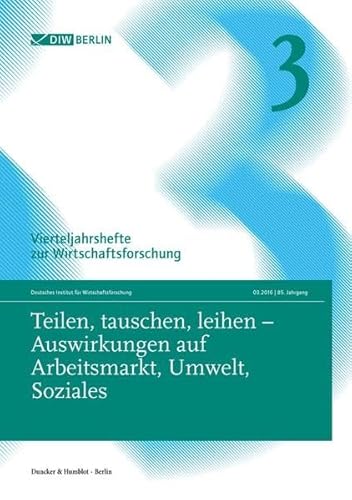 DIW BERLIN

3

Vierteljahrshefte zur Wirtschaftsforschung

Deutsches Institut für Wirtschaftsforschung

03.2016 | 85. Jahrgang

Teilen, tauschen, leihen – Auswirkungen auf Arbeitsmarkt, Umwelt, Soziales

Duncker & Humblot · Berlin